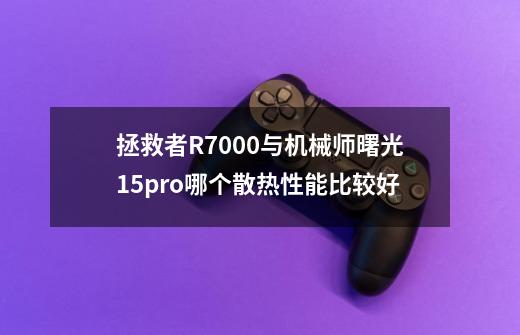 拯救者R7000与机械师曙光15pro哪个散热性能比较好